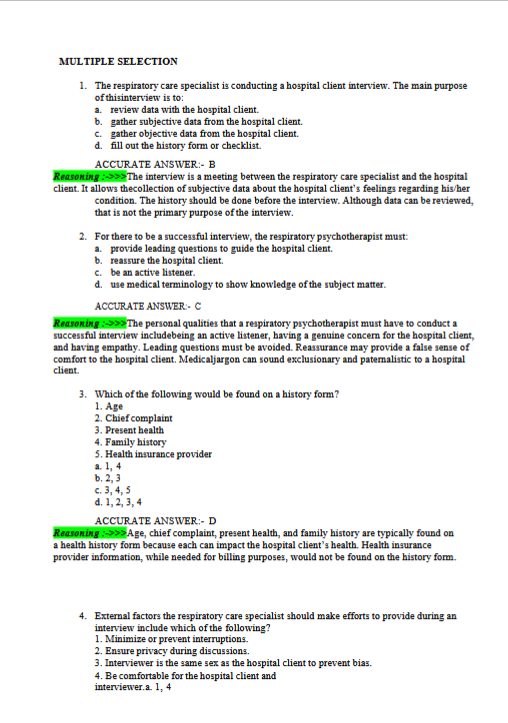 MULTIPLE SELECTION

1. The respiratory care specialist is conducting a hospital client interview. The main purpose of thisinterview is to:
a. review data with the hospital client.
b. gather subjective data from the hospital client.
c. gather objective data from the hospital client.
d. fill out the history form or checklist.

ACCURATE ANSWER:- B
Reasoning :->>>The interview is a meeting between the respiratory care specialist and the hospital client. It allows thecollection of subjective data about the hospital client's feelings regarding his/her condition. The history should be done before the interview. Although data can be reviewed, that is not the primary purpose of the interview.

2. For there to be a successful interview, the respiratory psychotherapist must:
a. provide leading questions to guide the hospital client.
b. reassure the hospital client.
c. be an active listener.
d. use medical terminology to show knowledge of the subject matter.

ACCURATE ANSWER:- C
Reasoning :->>>The personal qualities that a respiratory psychotherapist must have to conduct a successful interview includebeing an active listener, having a genuine concern for the hospital client, and having empathy. Leading questions must be avoided. Reassurance may provide a false sense of comfort to the hospital client. Medicaljargon can sound exclusionary and paternalistic to a hospital client.

3. Which of the following would be found on a history form?
1. Age
2. Chief complaint
3. Present health
4. Family history
5. Health insurance provider
a. 1, 4
b. 2, 3
c. 3, 4, 5
d. 1, 2, 3, 4

ACCURATE ANSWER:- D
Reasoning :->>>Age, chief complaint, present health, and family history are typically found on a health history form because each can impact the hospital client's health. Health insurance provider information, while needed for billing purposes, would not be found on the history form.

4. External factors the respiratory care specialist should make efforts to provide during an interview include which of the following?
1. Minimize or prevent interruptions.
2. Ensure privacy during discussions.
3. Interviewer is the same sex as the hospital client to prevent bias.
4. Be comfortable for the hospital client and interviewer.a. 1, 4